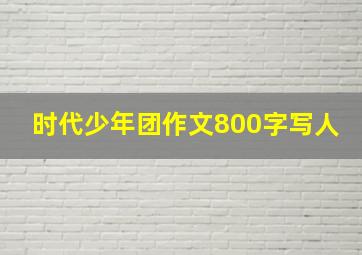 时代少年团作文800字写人